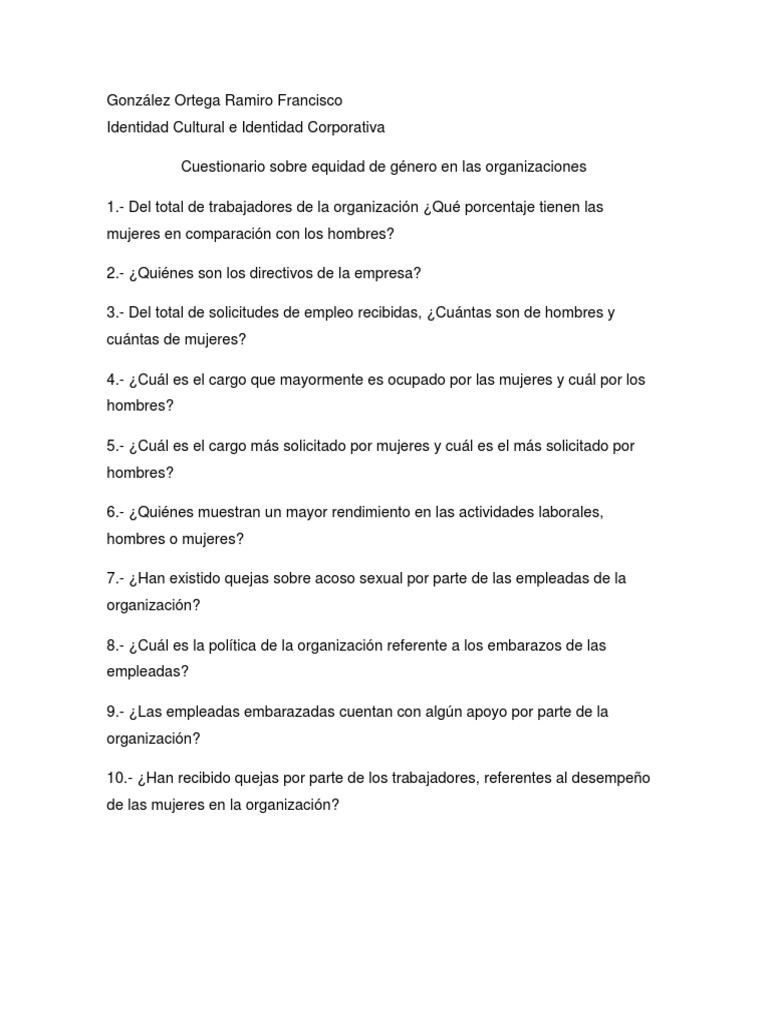 González Ortega Ramiro Francisco
Identidad Cultural e Identidad Corporativa

Cuestionario sobre equidad de género en las organizaciones

1.- Del total de trabajadores de la organización ¿Qué porcentaje tienen las mujeres en comparación con los hombres?

2.- ¿Quiénes son los directivos de la empresa?

3.- Del total de solicitudes de empleo recibidas, ¿Cuántas son de hombres y cuántas de mujeres?

4.- ¿Cuál es el cargo que mayormente es ocupado por las mujeres y cuál por los hombres?

5.- ¿Cuál es el cargo más solicitado por mujeres y cuál es el más solicitado por hombres?

6.- ¿Quiénes muestran un mayor rendimiento en las actividades laborales, hombres o mujeres?

7.- ¿Han existido quejas sobre acoso sexual por parte de las empleadas de la organización?

8.- ¿Cuál es la política de la organización referente a los embarazos de las empleadas?

9.- ¿Las empleadas embarazadas cuentan con algún apoyo por parte de la organización?

10.- ¿Han recibido quejas por parte de los trabajadores, referentes al desempeño de las mujeres en la organización?